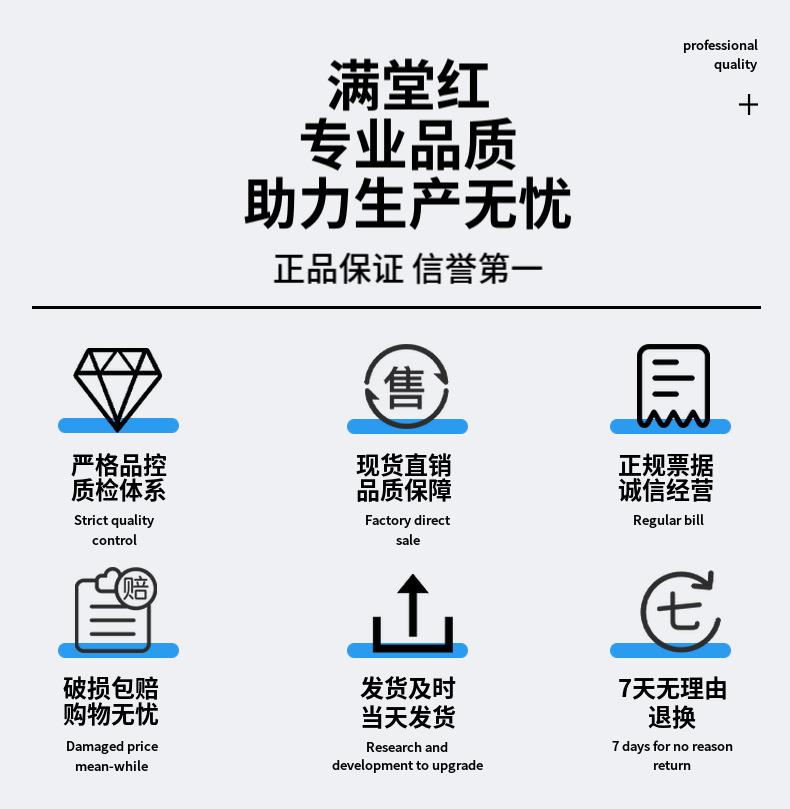 professional
quality

+

满堂红
专业品质
助力生产无忧

正品保证 信誉第一

售

严格品控
质检体系

Strict quality control

现货直销
品质保障

Factory direct sale

正规票据
诚信经营

Regular bill

赔

破损包赔
购物无忧

Damaged price mean-while

发货及时
当天发货

Research and development to upgrade

七

7天无理由
退换

7 days for no reason return